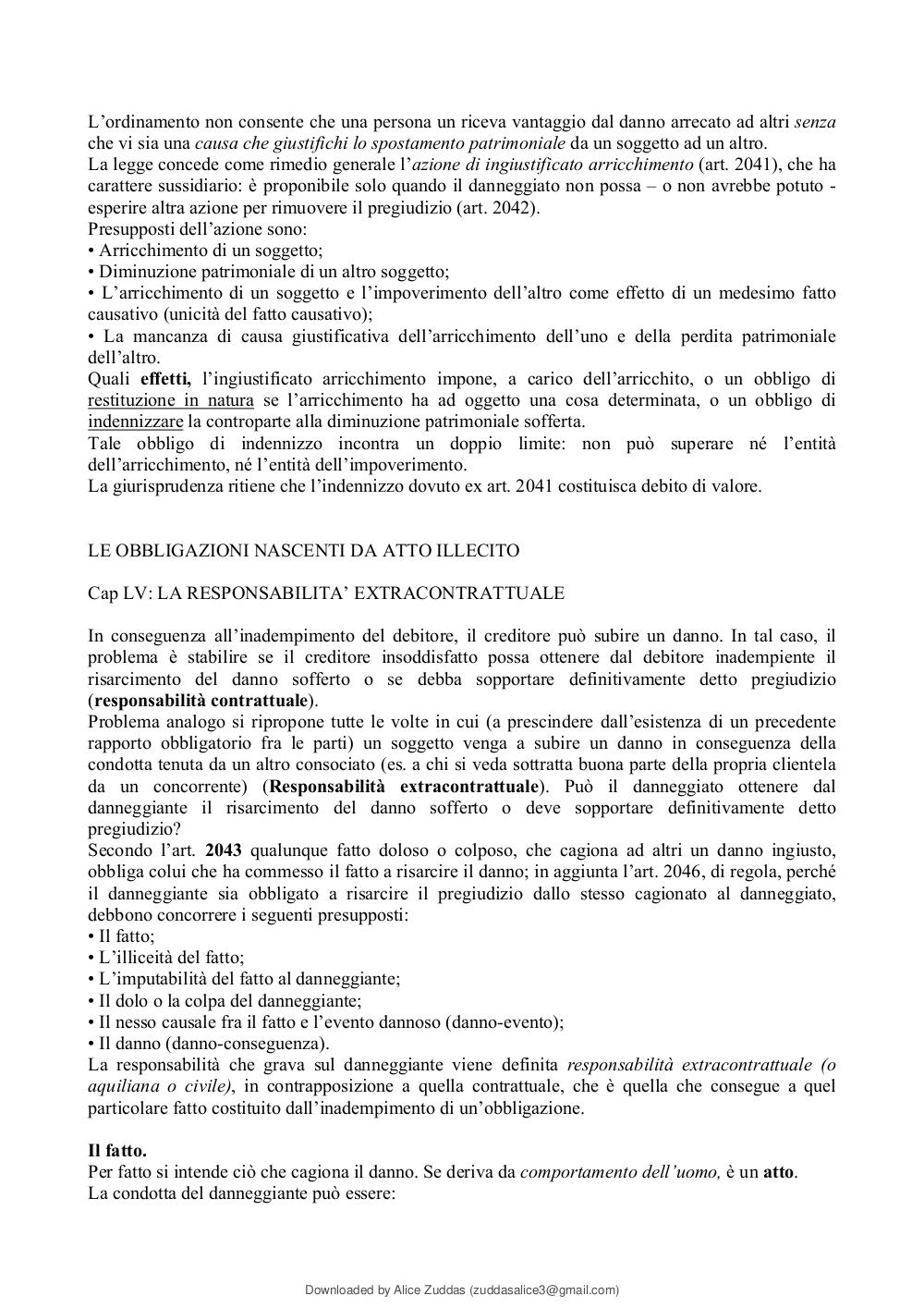 L'ordinamento non consente che una persona un riceva vantaggio dal danno arrecato ad altri senza che vi sia una causa che giustifichi lo spostamento patrimoniale da un soggetto ad un altro.
La legge concede come rimedio generale l'azione di ingiustificato arricchimento (art. 2041), che ha carattere sussidiario: è proponibile solo quando il danneggiato non possa – o non avrebbe potuto - esperire altra azione per rimuovere il pregiudizio (art. 2042).
Presupposti dell'azione sono:
• Arricchimento di un soggetto;
• Diminuzione patrimoniale di un altro soggetto;
• L'arricchimento di un soggetto e l'impoverimento dell'altro come effetto di un medesimo fatto causativo (unicità del fatto causativo);
• La mancanza di causa giustificativa dell'arricchimento dell'uno e della perdita patrimoniale dell'altro.
Quali effetti, l'ingiustificato arricchimento impone, a carico dell'arricchito, o un obbligo di restituzione in natura se l'arricchimento ha ad oggetto una cosa determinata, o un obbligo di indennizzare la controparte alla diminuzione patrimoniale sofferta.
Tale obbligo di indennizzo incontra un doppio limite: non può superare né l'entità dell'arricchimento, né l'entità dell'impoverimento.
La giurisprudenza ritiene che l'indennizzo dovuto ex art. 2041 costituisca debito di valore.

LE OBBLIGAZIONI NASCENTI DA ATTO ILLECITO

Cap LV: LA RESPONSABILITA' EXTRACONTRATTUALE

In conseguenza all'inadempimento del debitore, il creditore può subire un danno. In tal caso, il problema è stabilire se il creditore insoddisfatto possa ottenere dal debitore inadempiente il risarcimento del danno sofferto o se debba sopportare definitivamente detto pregiudizio (responsabilità contrattuale).
Problema analogo si ripropone tutte le volte in cui (a prescindere dall'esistenza di un precedente rapporto obbligatorio fra le parti) un soggetto venga a subire un danno in conseguenza della condotta tenuta da un altro consociato (es. a chi si veda sottratta buona parte della propria clientela da un concorrente) (Responsabilità extracontrattuale). Può il danneggiato ottenere dal danneggiante il risarcimento del danno sofferto o deve sopportare definitivamente detto pregiudizio?
Secondo l'art. 2043 qualunque fatto doloso o colposo, che cagiona ad altri un danno ingiusto, obbliga colui che ha commesso il fatto a risarcire il danno; in aggiunta l'art. 2046, di regola, perché il danneggiante sia obbligato a risarcire il pregiudizio dallo stesso cagionato al danneggiato, debbono concorrere i seguenti presupposti:
• Il fatto;
• L'illiceità del fatto;
• L'imputabilità del fatto al danneggiante;
• Il dolo o la colpa del danneggiante;
• Il nesso causale fra il fatto e l'evento dannoso (danno-evento);
• Il danno (danno-conseguenza).
La responsabilità che grava sul danneggiante viene definita responsabilità extracontrattuale (o aquiliana o civile), in contrapposizione a quella contrattuale, che è quella che consegue a quel particolare fatto costituito dall'inadempimento di un'obbligazione.

Il fatto.
Per fatto si intende ciò che cagiona il danno. Se deriva da comportamento dell'uomo, è un atto.
La condotta del danneggiante può essere:

Downloaded by Alice Zuddas (zuddasalice3@gmail.com)